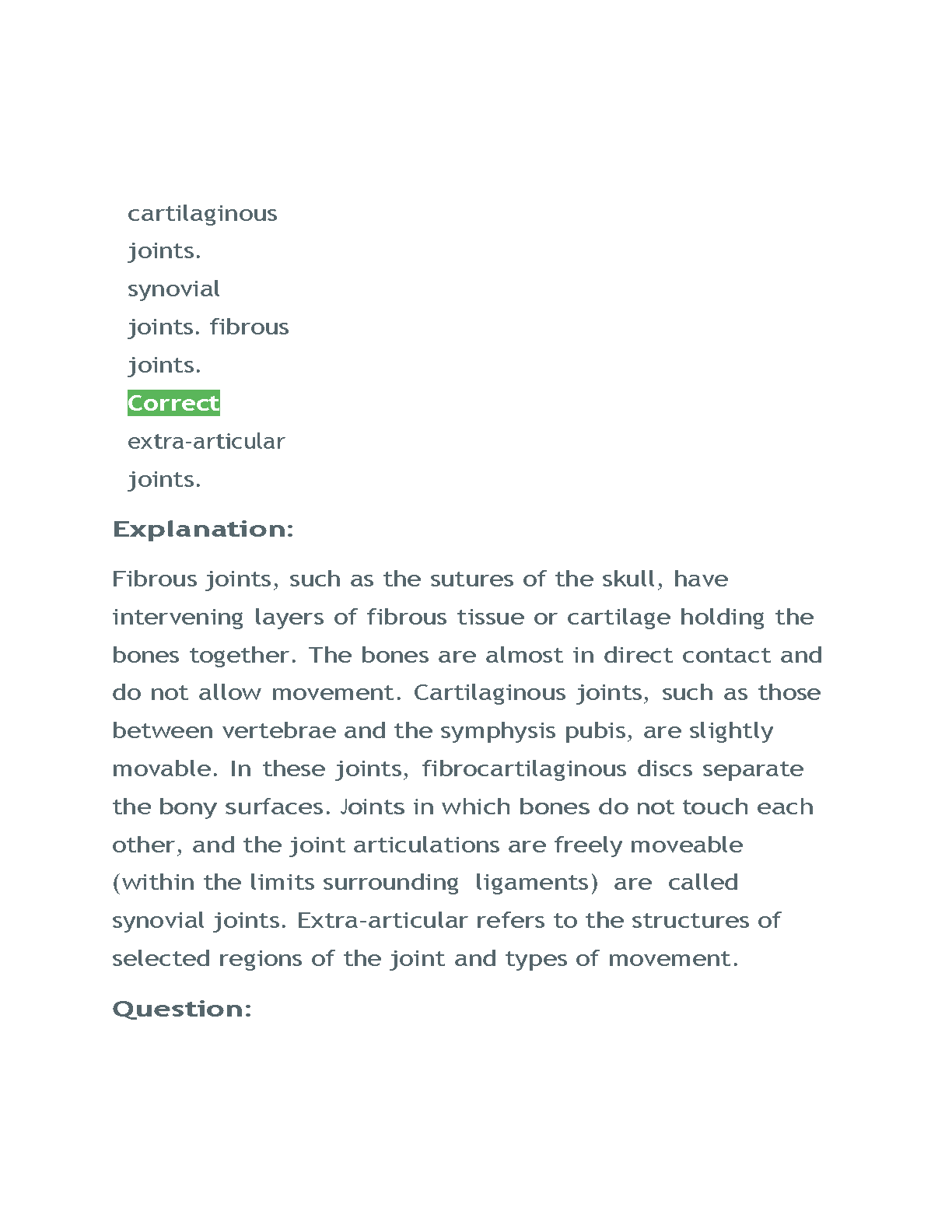 cartilaginous joints.
synovial joints. fibrous joints.
Correct
extra-articular joints.

Explanation:

Fibrous joints, such as the sutures of the skull, have intervening layers of fibrous tissue or cartilage holding the bones together. The bones are almost in direct contact and do not allow movement. Cartilaginous joints, such as those between vertebrae and the symphysis pubis, are slightly movable. In these joints, fibrocartilaginous discs separate the bony surfaces. Joints in which bones do not touch each other, and the joint articulations are freely moveable (within the limits surrounding ligaments) are called synovial joints. Extra-articular refers to the structures of selected regions of the joint and types of movement.

Question: